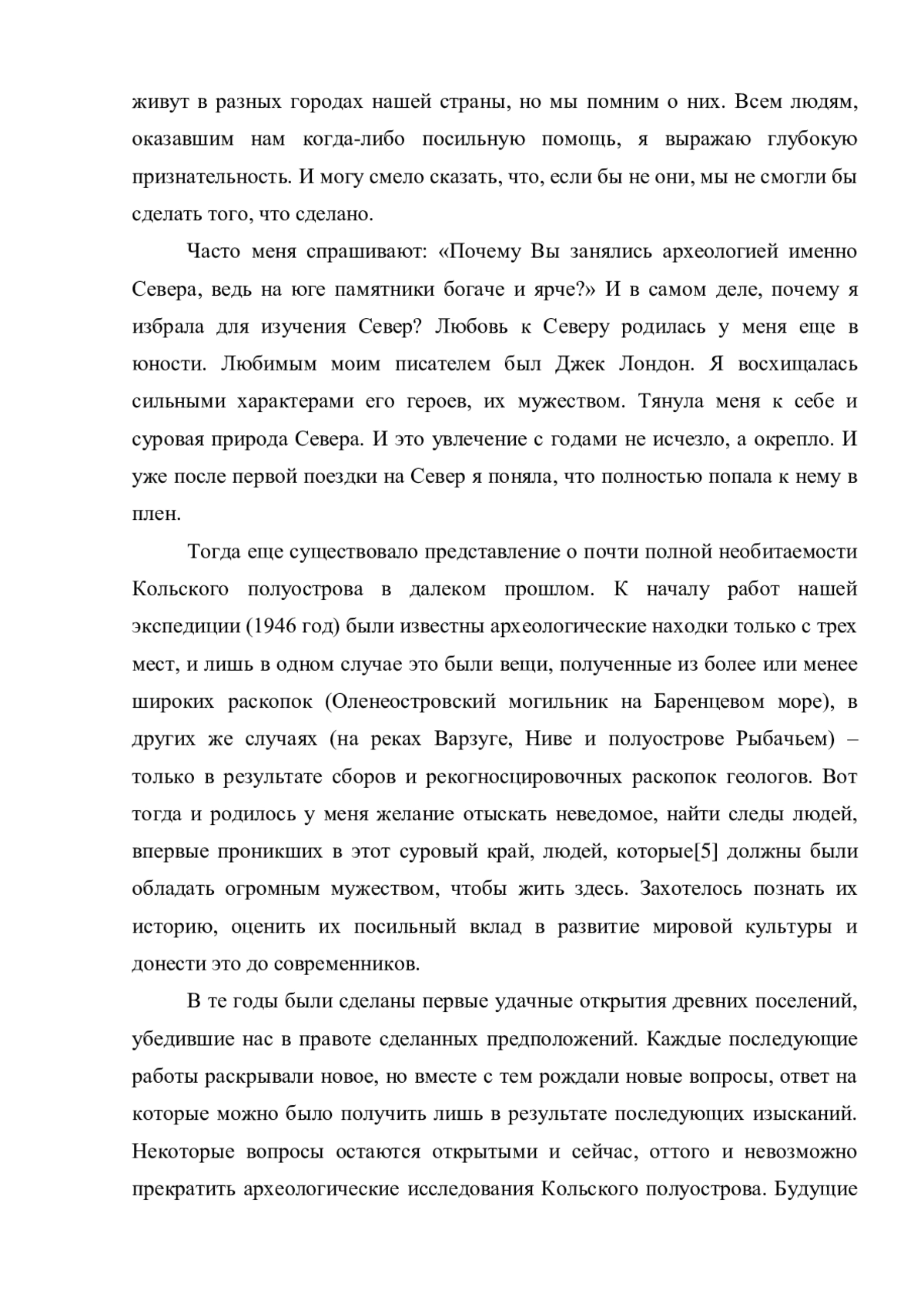 живут в разных городах нашей страны, но мы помним о них. Всем людям, оказавшим нам когда-либо посильную помощь, я выражаю глубокую признательность. И могу смело сказать, что, если бы не они, мы не смогли бы сделать того, что сделано.

Часто меня спрашивают: «Почему Вы занялись археологией именно Севера, ведь на юге памятники богаче и ярче?» И в самом деле, почему я избрала для изучения Север? Любовь к Северу родилась у меня еще в юности. Любимым моим писателем был Джек Лондон. Я восхищалась сильными характерами его героев, их мужеством. Тянула меня к себе и суровая природа Севера. И это увлечение с годами не исчезло, а окрепло. И уже после первой поездки на Север я поняла, что полностью попала к нему в плен.

Тогда еще существовало представление о почти полной необитаемости Кольского полуострова в далеком прошлом. К началу работ нашей экспедиции (1946 год) были известны археологические находки только с трех мест, и лишь в одном случае это были вещи, полученные из более или менее широких раскопок (Оленеостровский могильник на Баренцевом море), в других же случаях (на реках Варзуге, Ниве и полуострове Рыбачьем) – только в результате сборов и рекогносцировочных раскопок геологов. Вот тогда и родилось у меня желание отыскать неведомое, найти следы людей, впервые проникших в этот суровый край, людей, которые[5] должны были обладать огромным мужеством, чтобы жить здесь. Захотелось познать их историю, оценить их посильный вклад в развитие мировой культуры и донести это до современников.

В те годы были сделаны первые удачные открытия древних поселений, убедившие нас в правоте сделанных предположений. Каждые последующие работы раскрывали новое, но вместе с тем рождали новые вопросы, ответ на которые можно было получить лишь в результате последующих изысканий. Некоторые вопросы остаются открытыми и сейчас, оттого и невозможно прекратить археологические исследования Кольского полуострова. Будущие